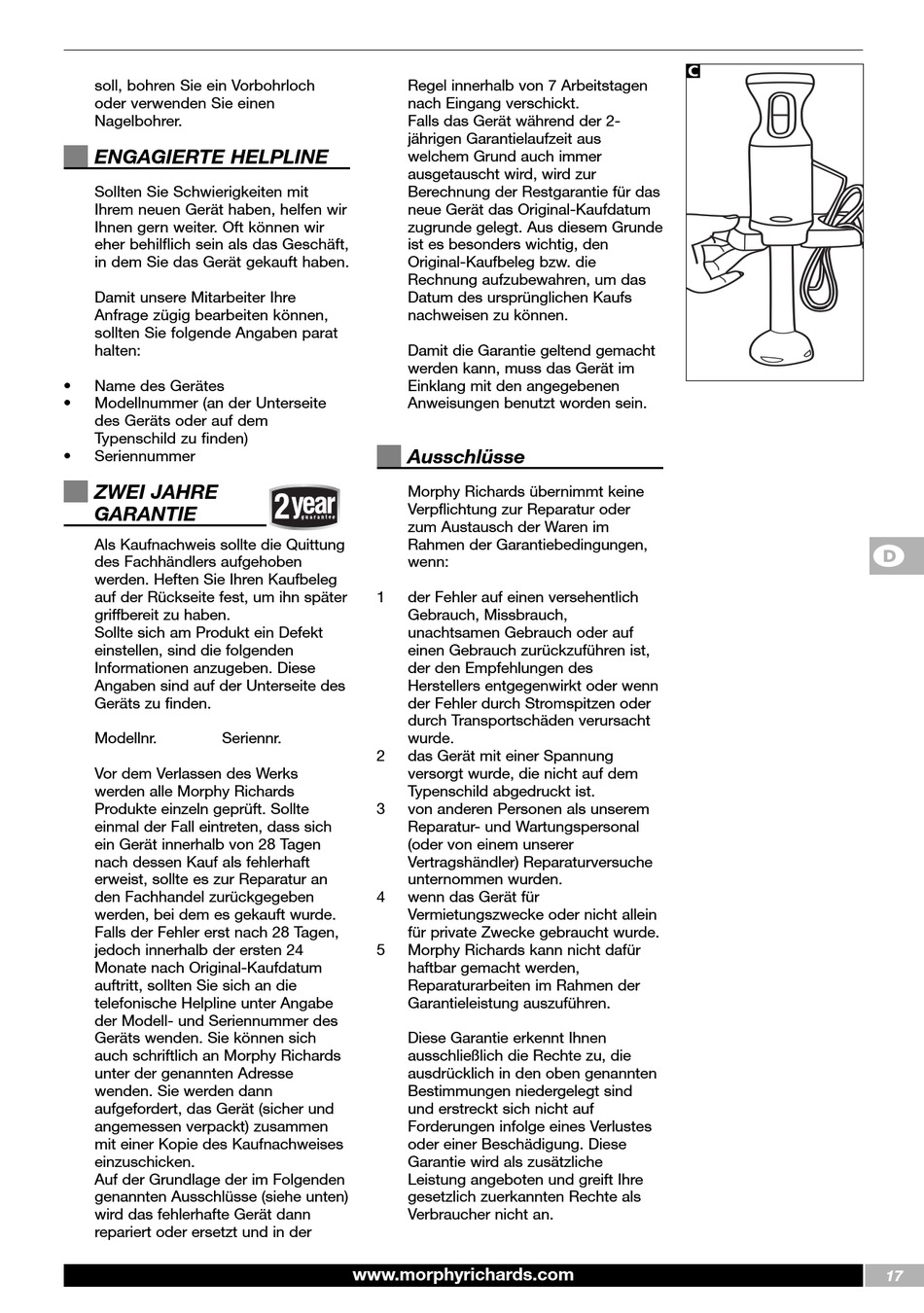 soll, bohren Sie ein Vorbohrloch oder verwenden Sie einen Nagelbohrer.

ENGAGIERTE HELPLINE

Sollten Sie Schwierigkeiten mit Ihrem neuen Gerät haben, helfen wir Ihnen gern weiter. Oft können wir eher behilflich sein als das Geschäft, in dem Sie das Gerät gekauft haben.

Damit unsere Mitarbeiter Ihre Anfrage zügig bearbeiten können, sollten Sie folgende Angaben parat halten:

• Name des Gerätes
• Modellnummer (an der Unterseite des Geräts oder auf dem Typenschild zu finden)
• Seriennummer

ZWEI JAHRE GARANTIE

2 year guarantee

Als Kaufnachweis sollte die Quittung des Fachhändlers aufgehoben werden. Heften Sie Ihren Kaufbeleg auf der Rückseite fest, um ihn später griffbereit zu haben.
Sollte sich am Produkt ein Defekt einstellen, sind die folgenden Informationen anzugeben. Diese Angaben sind auf der Unterseite des Geräts zu finden.

Modellnr. Seriennr.

Vor dem Verlassen des Werks werden alle Morphy Richards Produkte einzeln geprüft. Sollte einmal der Fall eintreten, dass sich ein Gerät innerhalb von 28 Tagen nach dessen Kauf als fehlerhaft erweist, sollte es zur Reparatur an den Fachhandel zurückgegeben werden, bei dem es gekauft wurde.
Falls der Fehler erst nach 28 Tagen, jedoch innerhalb der ersten 24 Monate nach Original-Kaufdatum auftritt, sollten Sie sich an die telefonische Helpline unter Angabe der Modell- und Seriennummer des Geräts wenden. Sie können sich auch schriftlich an Morphy Richards unter der genannten Adresse wenden. Sie werden dann aufgefordert, das Gerät (sicher und angemessen verpackt) zusammen mit einer Kopie des Kaufnachweises einzuschicken.
Auf der Grundlage der im Folgenden genannten Ausschlüsse (siehe unten) wird das fehlerhafte Gerät dann repariert oder ersetzt und in der Regel innerhalb von 7 Arbeitstagen nach Eingang verschickt.
Falls das Gerät während der 2-jährigen Garantielaufzeit aus welchem Grund auch immer ausgetauscht wird, wird zur Berechnung der Restgarantie für das neue Gerät das Original-Kaufdatum zugrunde gelegt. Aus diesem Grunde ist es besonders wichtig, den Original-Kaufbeleg bzw. die Rechnung aufzubewahren, um das Datum des ursprünglichen Kaufs nachweisen zu können.

Damit die Garantie geltend gemacht werden kann, muss das Gerät im Einklang mit den angegebenen Anweisungen benutzt worden sein.

Ausschlüsse

Morphy Richards übernimmt keine Verpflichtung zur Reparatur oder zum Austausch der Waren im Rahmen der Garantiebedingungen, wenn:

1 der Fehler auf einen versehentlich Gebrauch, Missbrauch, unachtsamen Gebrauch oder auf einen Gebrauch zurückzuführen ist, der den Empfehlungen des Herstellers entgegenwirkt oder wenn der Fehler durch Stromspitzen oder durch Transportschäden verursacht wurde.
2 das Gerät mit einer Spannung versorgt wurde, die nicht auf dem Typenschild abgedruckt ist.
3 von anderen Personen als unserem Reparatur- und Wartungspersonal (oder von einem unserer Vertragshändler) Reparaturversuche unternommen wurden.
4 wenn das Gerät für Vermietungszwecke oder nicht allein für private Zwecke gebraucht wurde.
5 Morphy Richards kann nicht dafür haftbar gemacht werden, Reparaturarbeiten im Rahmen der Garantieleistung auszuführen.

Diese Garantie erkennt Ihnen ausschließlich die Rechte zu, die ausdrücklich in den oben genannten Bestimmungen niedergelegt sind und erstreckt sich nicht auf Forderungen infolge eines Verlustes oder einer Beschädigung. Diese Garantie wird als zusätzliche Leistung angeboten und greift Ihre gesetzlich zuerkannten Rechte als Verbraucher nicht an.

C

D

www.morphyrichards.com

17